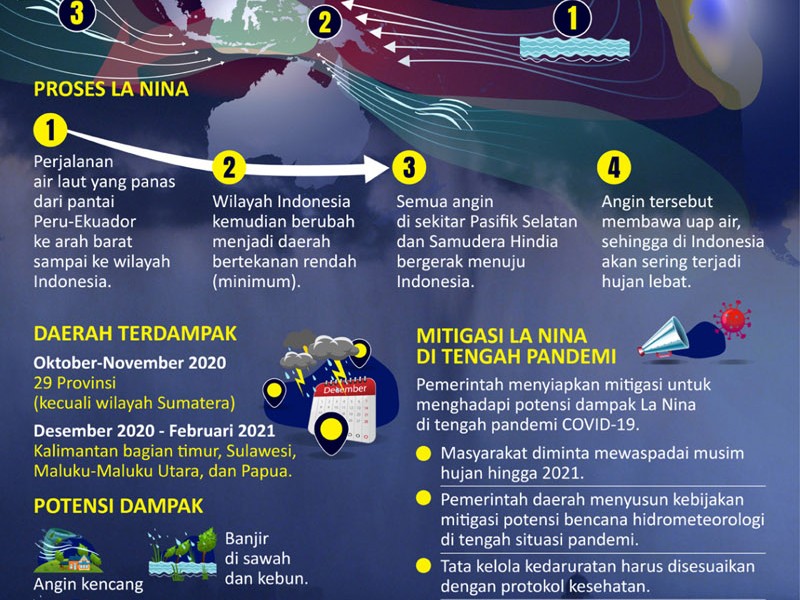 3

2

1

PROSES LA NINA

1

Perjalanan air laut yang panas dari pantai Peru-Ekuador ke arah barat sampai ke wilayah Indonesia.

2

Wilayah Indonesia kemudian berubah menjadi daerah bertekanan rendah (minimum).

3

Semua angin di sekitar Pasifik Selatan dan Samudera Hindia bergerak menuju Indonesia.

4

Angin tersebut membawa uap air, sehingga di Indonesia akan sering terjadi hujan lebat.

DAERAH TERDAMPAK

Oktober-November 2020
29 Provinsi
(kecuali wilayah Sumatera)

Desember 2020 - Februari 2021
Kalimantan bagian timur, Sulawesi, Maluku-Maluku Utara, dan Papua.

Desember

POTENSI DAMPAK

Angin kencang

Banjir di sawah dan kebun.

MITIGASI LA NINA DI TENGAH PANDEMI

Pemerintah menyiapkan mitigasi untuk menghadapi potensi dampak La Nina di tengah pandemi COVID-19.

Masyarakat diminta mewaspadai musim hujan hingga 2021.

Pemerintah daerah menyusun kebijakan mitigasi potensi bencana hidrometeorologi di tengah situasi pandemi.

Tata kelola kedaruratan harus disesuaikan dengan protokol kesehatan.